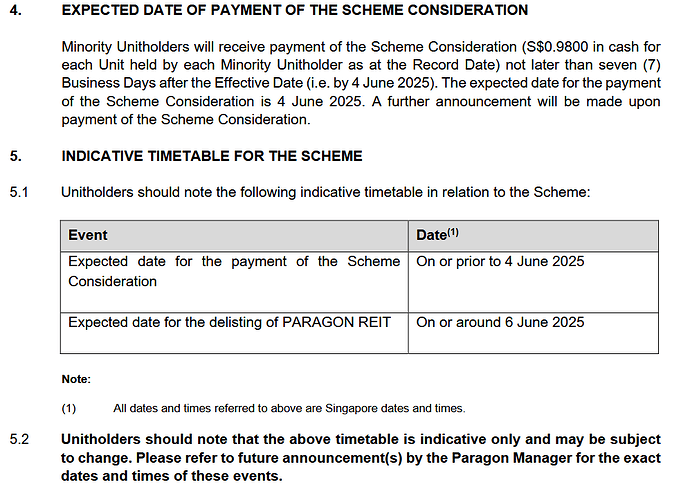 4. EXPECTED DATE OF PAYMENT OF THE SCHEME CONSIDERATION

Minority Unitholders will receive payment of the Scheme Consideration (S$0.9800 in cash for each Unit held by each Minority Unitholder as at the Record Date) not later than seven (7) Business Days after the Effective Date (i.e. by 4 June 2025). The expected date for the payment of the Scheme Consideration is 4 June 2025. A further announcement will be made upon payment of the Scheme Consideration.

5. INDICATIVE TIMETABLE FOR THE SCHEME

5.1 Unitholders should note the following indicative timetable in relation to the Scheme:

| Event | Date$^{(1)}$ |
|---|---|
| Expected date for the payment of the Scheme Consideration | On or prior to 4 June 2025 |
| Expected date for the delisting of PARAGON REIT | On or around 6 June 2025 |

Note:

(1) All dates and times referred to above are Singapore dates and times.

5.2 Unitholders should note that the above timetable is indicative only and may be subject to change. Please refer to future announcement(s) by the Paragon Manager for the exact dates and times of these events.